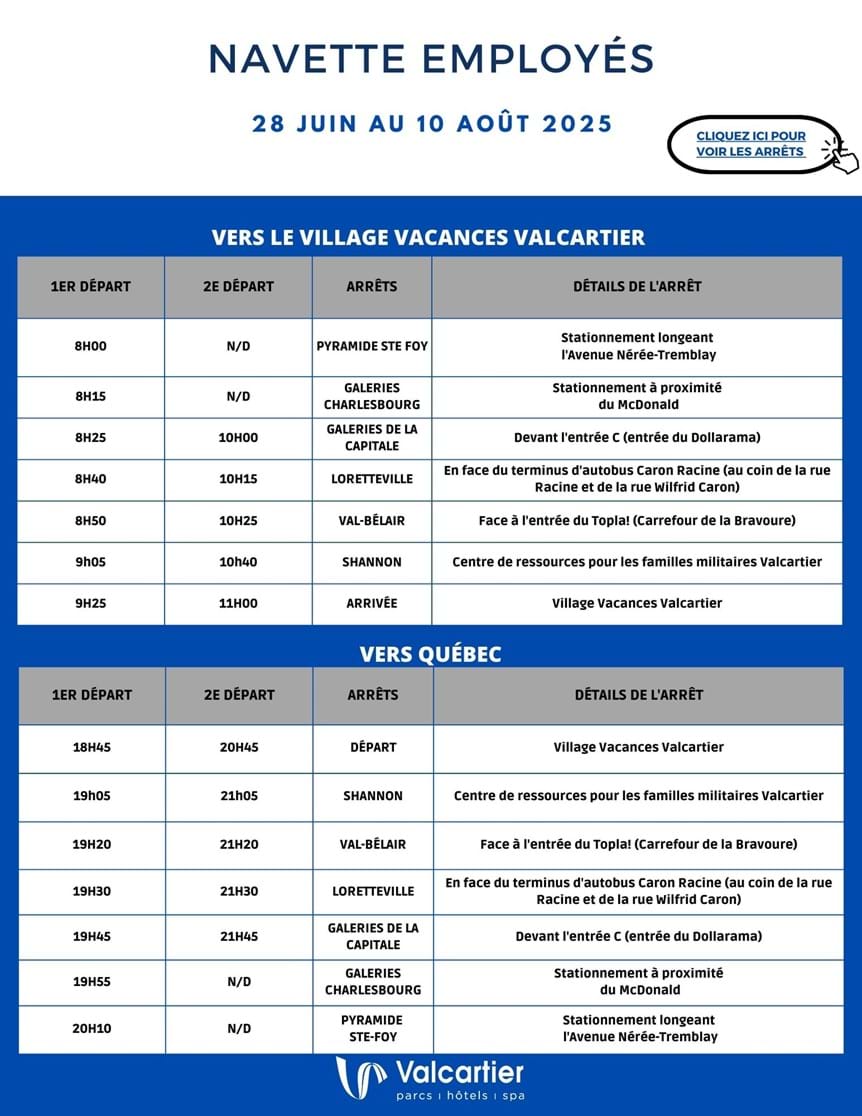 NAVETTE EMPLOYÉS

28 JUIN AU 10 AOÛT 2025

CLIQUEZ ICI POUR VOIR LES ARRÊTS

VERS LE VILLAGE VACANCES VALCARTIER

| 1ER DÉPART | 2E DÉPART | ARRÊTS | DÉTAILS DE L'ARRÊT |
|---|---|---|---|
| 8H00 | N/D | PYRAMIDE STE FOY | Stationnement longeant l'Avenue Nérée-Tremblay |
| 8H15 | N/D | GALERIES CHARLESBOURG | Stationnement à proximité du McDonald |
| 8H25 | 10H00 | GALERIES DE LA CAPITALE | Devant l'entrée C (entrée du Dollarama) |
| 8H40 | 10H15 | LORETTEVILLE | En face du terminus d'autobus Caron Racine (au coin de la rue Racine et de la rue Wilfrid Caron) |
| 8H50 | 10H25 | VAL-BÉLAIR | Face à l'entrée du Topla! (Carrefour de la Bravoure) |
| 9h05 | 10h40 | SHANNON | Centre de ressources pour les familles militaires Valcartier |
| 9H25 | 11H00 | ARRIVÉE | Village Vacances Valcartier |

VERS QUÉBEC

| 1ER DÉPART | 2E DÉPART | ARRÊTS | DÉTAILS DE L'ARRÊT |
|---|---|---|---|
| 18H45 | 20H45 | DÉPART | Village Vacances Valcartier |
| 19h05 | 21h05 | SHANNON | Centre de ressources pour les familles militaires Valcartier |
| 19H20 | 21H20 | VAL-BÉLAIR | Face à l'entrée du Topla! (Carrefour de la Bravoure) |
| 19H30 | 21H30 | LORETTEVILLE | En face du terminus d'autobus Caron Racine (au coin de la rue Racine et de la rue Wilfrid Caron) |
| 19H45 | 21H45 | GALERIES DE LA CAPITALE | Devant l'entrée C (entrée du Dollarama) |
| 19H55 | N/D | GALERIES CHARLESBOURG | Stationnement à proximité du McDonald |
| 20H10 | N/D | PYRAMIDE STE-FOY | Stationnement longeant l'Avenue Nérée-Tremblay |

Valcartier
parcs | hôtels | spa